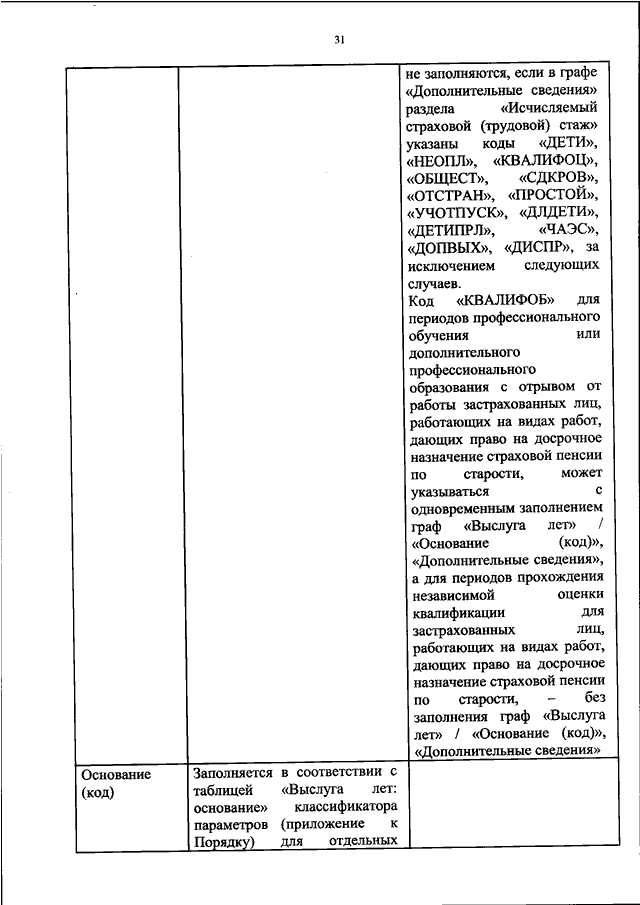 31

|  |  |  |
|---|---|---|
|  |  | не заполняются, если в графе «Дополнительные сведения» раздела «Исчисляемый страховой (трудовой) стаж» указаны коды «ДЕТИ», «НЕОПЛ», «КВАЛИФОЦ», «ОБЩЕСТ», «СДКРОВ», «ОТСТРАН», «ПРОСТОЙ», «УЧОТПУСК», «ДЛДЕТИ», «ДЕТИПРЛ», «ЧАЭС», «ДОПВЫХ», «ДИСПР», за исключением следующих случаев. Код «КВАЛИФОБ» для периодов профессионального обучения или дополнительного профессионального образования с отрывом от работы застрахованных лиц, работающих на видах работ, дающих право на досрочное назначение страховой пенсии по старости, может указываться с одновременным заполнением граф «Выслуга лет» / «Основание (код)», «Дополнительные сведения», а для периодов прохождения независимой оценки квалификации для застрахованных лиц, работающих на видах работ, дающих право на досрочное назначение страховой пенсии по старости, – без заполнения граф «Выслуга лет» / «Основание (код)», «Дополнительные сведения» |
| Основание (код) | Заполняется в соответствии с таблицей «Выслуга лет: основание» классификатора параметров (приложение к Порядку) для отдельных |  |